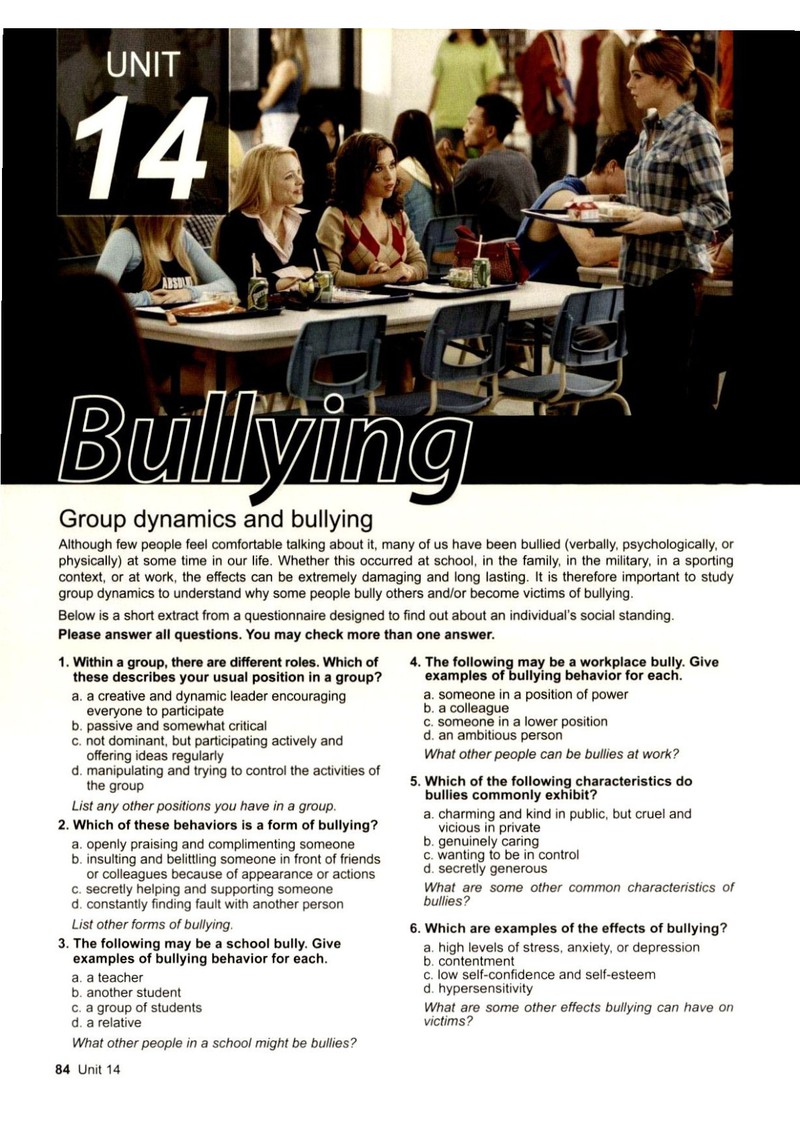 UNIT
14

Bullying

Group dynamics and bullying

Although few people feel comfortable talking about it, many of us have been bullied (verbally, psychologically, or physically) at some time in our life. Whether this occurred at school, in the family, in the military, in a sporting context, or at work, the effects can be extremely damaging and long lasting. It is therefore important to study group dynamics to understand why some people bully others and/or become victims of bullying.

Below is a short extract from a questionnaire designed to find out about an individual's social standing.

Please answer all questions. You may check more than one answer.

1. Within a group, there are different roles. Which of these describes your usual position in a group?
a. a creative and dynamic leader encouraging everyone to participate
b. passive and somewhat critical
c. not dominant, but participating actively and offering ideas regularly
d. manipulating and trying to control the activities of the group
List any other positions you have in a group.

2. Which of these behaviors is a form of bullying?
a. openly praising and complimenting someone
b. insulting and belittling someone in front of friends or colleagues because of appearance or actions
c. secretly helping and supporting someone
d. constantly finding fault with another person
List other forms of bullying.

3. The following may be a school bully. Give examples of bullying behavior for each.
a. a teacher
b. another student
c. a group of students
d. a relative
What other people in a school might be bullies?

4. The following may be a workplace bully. Give examples of bullying behavior for each.
a. someone in a position of power
b. a colleague
c. someone in a lower position
d. an ambitious person
What other people can be bullies at work?

5. Which of the following characteristics do bullies commonly exhibit?
a. charming and kind in public, but cruel and vicious in private
b. genuinely caring
c. wanting to be in control
d. secretly generous
What are some other common characteristics of bullies?

6. Which are examples of the effects of bullying?
a. high levels of stress, anxiety, or depression
b. contentment
c. low self-confidence and self-esteem
d. hypersensitivity
What are some other effects bullying can have on victims?

84 Unit 14